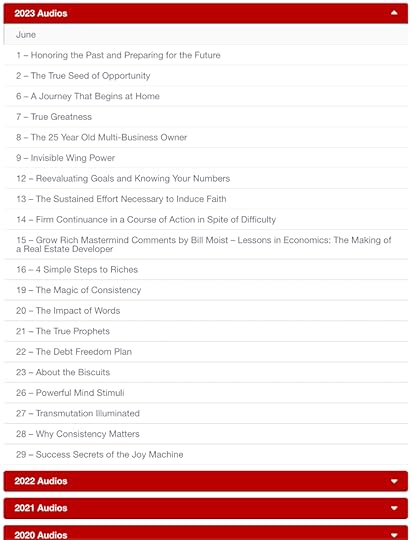 2023 Audios

June

1 – Honoring the Past and Preparing for the Future

2 – The True Seed of Opportunity

6 – A Journey That Begins at Home

7 – True Greatness

8 – The 25 Year Old Multi-Business Owner

9 – Invisible Wing Power

12 – Reevaluating Goals and Knowing Your Numbers

13 – The Sustained Effort Necessary to Induce Faith

14 – Firm Continuance in a Course of Action in Spite of Difficulty

15 – Grow Rich Mastermind Comments by Bill Moist – Lessons in Economics: The Making of a Real Estate Developer

16 – 4 Simple Steps to Riches

19 – The Magic of Consistency

20 – The Impact of Words

21 – The True Prophets

22 – The Debt Freedom Plan

23 – About the Biscuits

26 – Powerful Mind Stimuli

27 – Transmutation Illuminated

28 – Why Consistency Matters

29 – Success Secrets of the Joy Machine

2022 Audios

2021 Audios

2020 Audios